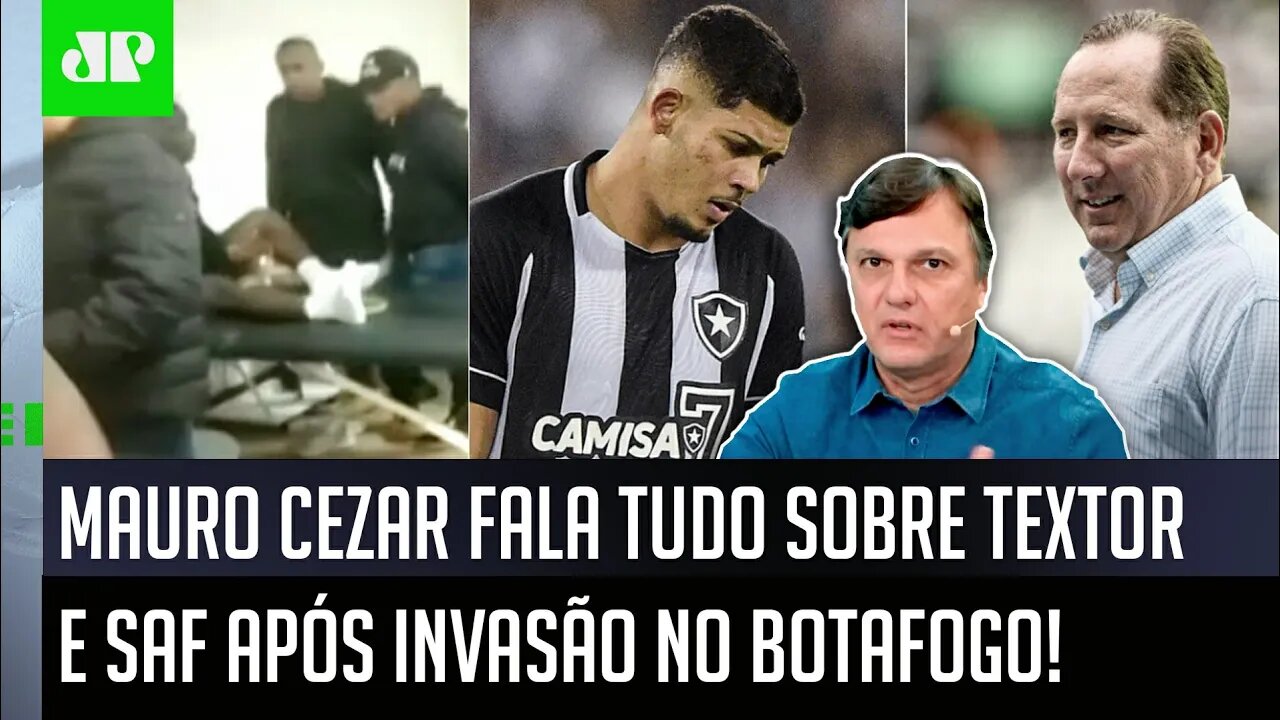 JP

CAMISA 7

MAURO CEZAR FALA TUDO SOBRE TEXTOR E SAF APÓS INVASÃO NO BOTAFOGO!